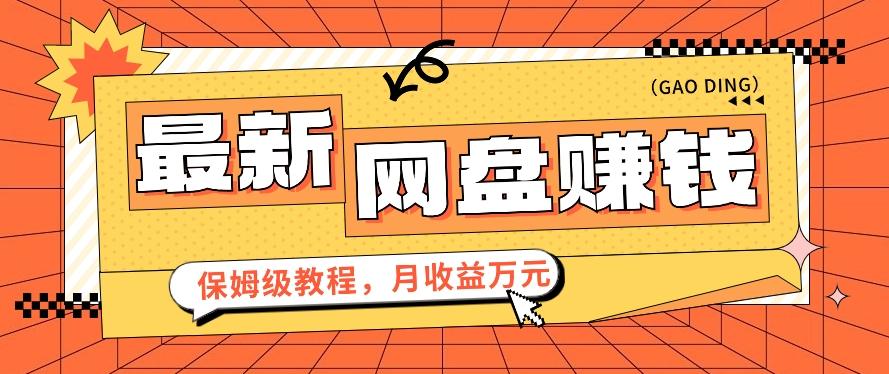 (GAO DING)

最新 网盘赚钱

保姆级教程，月收益万元